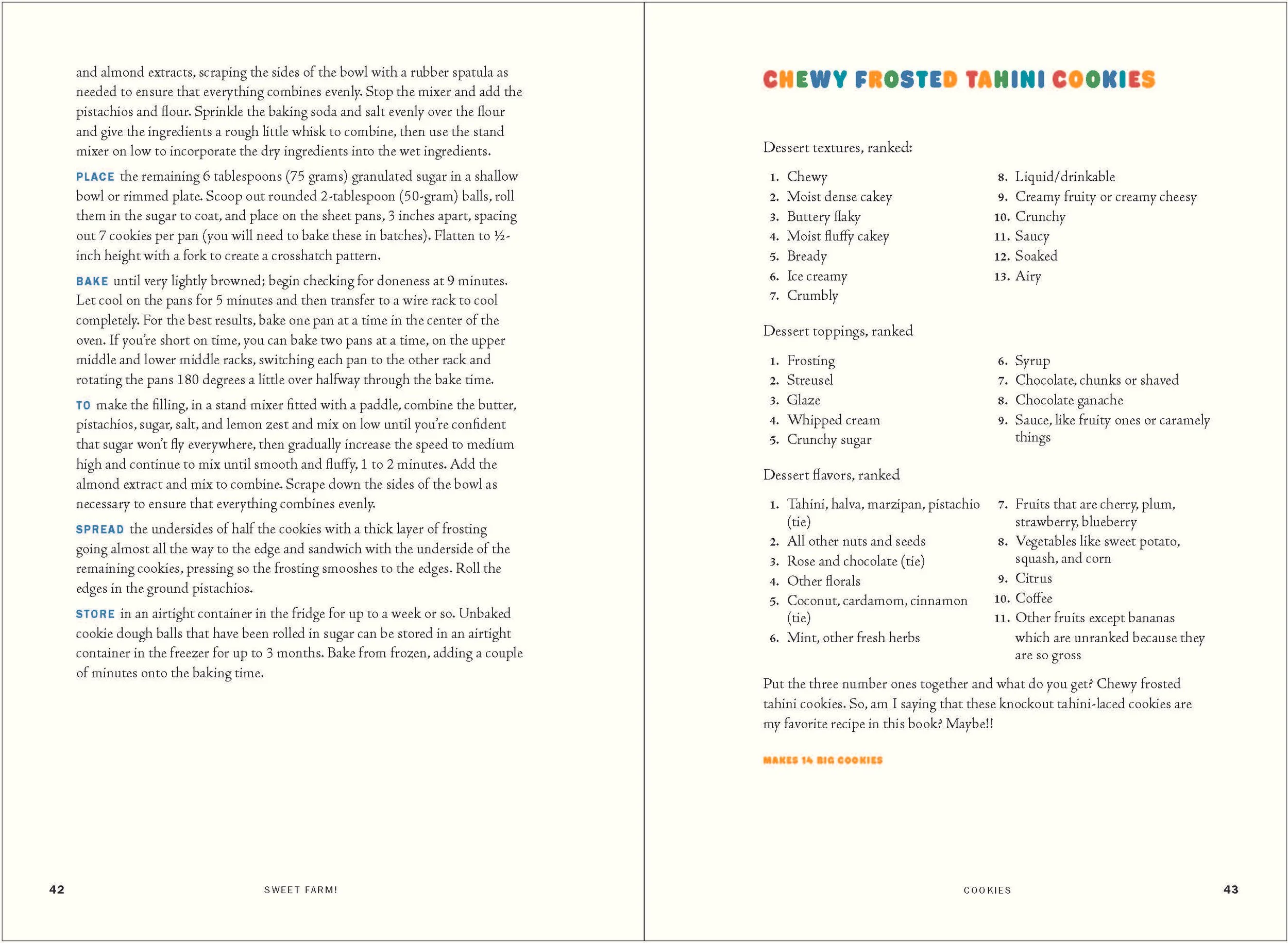 and almond extracts, scraping the sides of the bowl with a rubber spatula as needed to ensure that everything combines evenly. Stop the mixer and add the pistachios and flour. Sprinkle the baking soda and salt evenly over the flour and give the ingredients a rough little whisk to combine, then use the stand mixer on low to incorporate the dry ingredients into the wet ingredients.

PLACE the remaining 6 tablespoons (75 grams) granulated sugar in a shallow bowl or rimmed plate. Scoop out rounded 2-tablespoon (50-gram) balls, roll them in the sugar to coat, and place on the sheet pans, 3 inches apart, spacing out 7 cookies per pan (you will need to bake these in batches). Flatten to ½-inch height with a fork to create a crosshatch pattern.

BAKE until very lightly browned; begin checking for doneness at 9 minutes. Let cool on the pans for 5 minutes and then transfer to a wire rack to cool completely. For the best results, bake one pan at a time in the center of the oven. If you're short on time, you can bake two pans at a time, on the upper middle and lower middle racks, switching each pan to the other rack and rotating the pans 180 degrees a little over halfway through the bake time.

TO make the filling, in a stand mixer fitted with a paddle, combine the butter, pistachios, sugar, salt, and lemon zest and mix on low until you're confident that sugar won't fly everywhere, then gradually increase the speed to medium high and continue to mix until smooth and fluffy, 1 to 2 minutes. Add the almond extract and mix to combine. Scrape down the sides of the bowl as necessary to ensure that everything combines evenly.

SPREAD the undersides of half the cookies with a thick layer of frosting going almost all the way to the edge and sandwich with the underside of the remaining cookies, pressing so the frosting smooshes to the edges. Roll the edges in the ground pistachios.

STORE in an airtight container in the fridge for up to a week or so. Unbaked cookie dough balls that have been rolled in sugar can be stored in an airtight container in the freezer for up to 3 months. Bake from frozen, adding a couple of minutes onto the baking time.

42 SWEET FARM!

CHEWY FROSTED TAHINI COOKIES

Dessert textures, ranked:

1. Chewy
2. Moist dense cakey
3. Buttery flaky
4. Moist fluffy cakey
5. Bready
6. Ice creamy
7. Crumbly
8. Liquid/drinkable
9. Creamy fruity or creamy cheesy
10. Crunchy
11. Saucy
12. Soaked
13. Airy

Dessert toppings, ranked

1. Frosting
2. Streusel
3. Glaze
4. Whipped cream
5. Crunchy sugar
6. Syrup
7. Chocolate, chunks or shaved
8. Chocolate ganache
9. Sauce, like fruity ones or caramely things

Dessert flavors, ranked

1. Tahini, halva, marzipan, pistachio (tie)
2. All other nuts and seeds
3. Rose and chocolate (tie)
4. Other florals
5. Coconut, cardamom, cinnamon (tie)
6. Mint, other fresh herbs
7. Fruits that are cherry, plum, strawberry, blueberry
8. Vegetables like sweet potato, squash, and corn
9. Citrus
10. Coffee
11. Other fruits except bananas which are unranked because they are so gross

Put the three number ones together and what do you get? Chewy frosted tahini cookies. So, am I saying that these knockout tahini-laced cookies are my favorite recipe in this book? Maybe!!

MAKES 14 BIG COOKIES

COOKIES 43